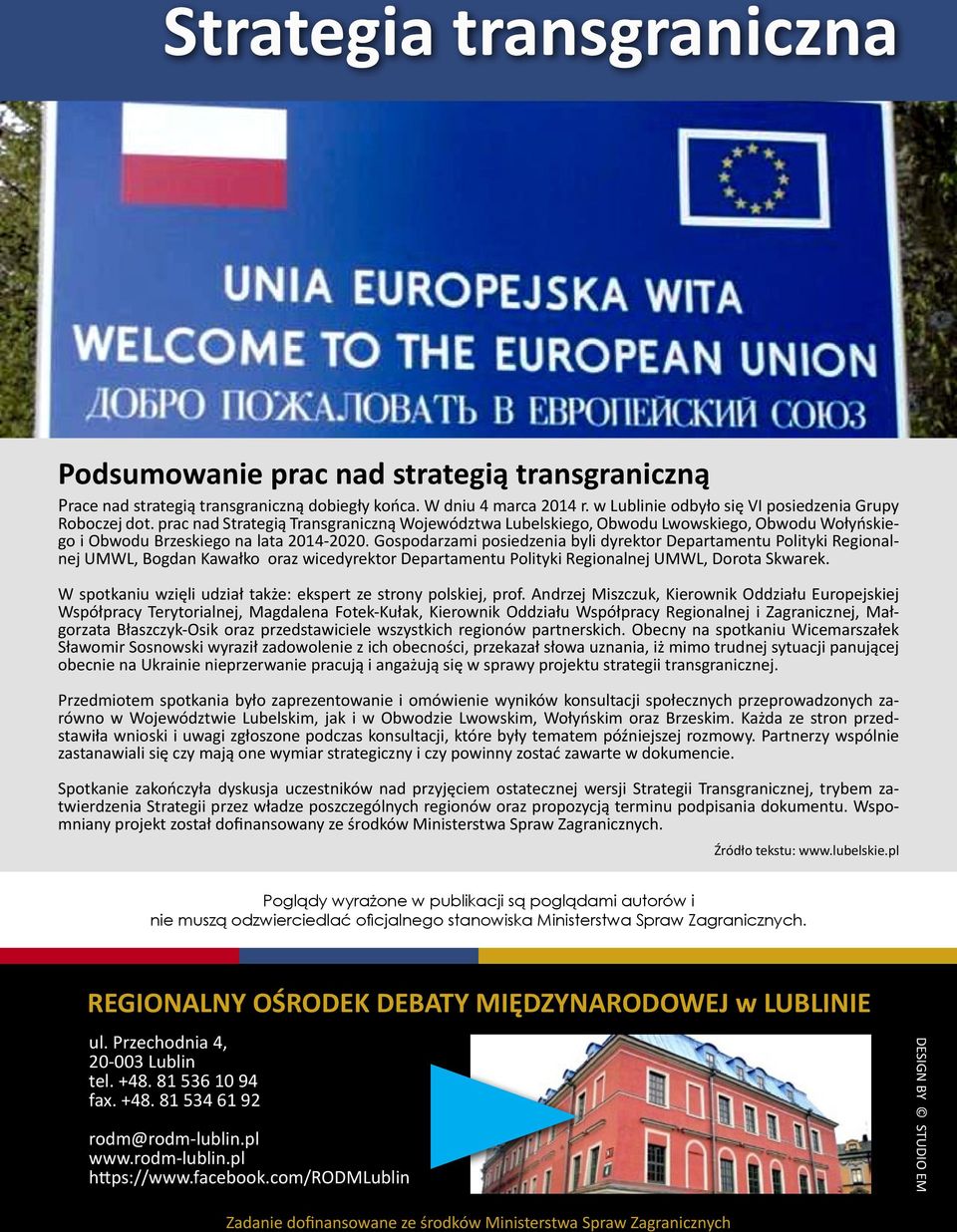 Strategia transgraniczna

UNIA EUROPEJSKA WITA
WELCOME TO THE EUROPEAN UNION
ДОБРО ПОЖАЛОВАТЬ В ЕВРОПЕЙСКИЙ СОЮЗ

Podsumowanie prac nad strategią transgraniczną

Prace nad strategią transgraniczną dobiegły końca. W dniu 4 marca 2014 r. w Lublinie odbyło się VI posiedzenia Grupy Roboczej dot. prac nad Strategią Transgraniczną Województwa Lubelskiego, Obwodu Lwowskiego, Obwodu Wołyńskiego i Obwodu Brzeskiego na lata 2014-2020. Gospodarzami posiedzenia byli dyrektor Departamentu Polityki Regionalnej UMWL, Bogdan Kawałko oraz wicedyrektor Departamentu Polityki Regionalnej UMWL, Dorota Skwarek.

W spotkaniu wzięli udział także: ekspert ze strony polskiej, prof. Andrzej Miszczuk, Kierownik Oddziału Europejskiej Współpracy Terytorialnej, Magdalena Fotek-Kułak, Kierownik Oddziału Współpracy Regionalnej i Zagranicznej, Małgorzata Błaszczyk-Osik oraz przedstawiciele wszystkich regionów partnerskich. Obecny na spotkaniu Wicemarszałek Sławomir Sosnowski wyraził zadowolenie z ich obecności, przekazał słowa uznania, iż mimo trudnej sytuacji panującej obecnie na Ukrainie nieprzerwanie pracują i angażują się w sprawy projektu strategii transgranicznej.

Przedmiotem spotkania było zaprezentowanie i omówienie wyników konsultacji społecznych przeprowadzonych zarówno w Województwie Lubelskim, jak i w Obwodzie Lwowskim, Wołyńskim oraz Brzeskim. Każda ze stron przedstawiła wnioski i uwagi zgłoszone podczas konsultacji, które były tematem późniejszej rozmowy. Partnerzy wspólnie zastanawiali się czy mają one wymiar strategiczny i czy powinny zostać zawarte w dokumencie.

Spotkanie zakończyła dyskusja uczestników nad przyjęciem ostatecznej wersji Strategii Transgranicznej, trybem zatwierdzenia Strategii przez władze poszczególnych regionów oraz propozycją terminu podpisania dokumentu. Wspomniany projekt został dofinansowany ze środków Ministerstwa Spraw Zagranicznych.

Źródło tekstu: www.lubelskie.pl

Poglądy wyrażone w publikacji są poglądami autorów i nie muszą odzwierciedlać oficjalnego stanowiska Ministerstwa Spraw Zagranicznych.

REGIONALNY OŚRODEK DEBATY MIĘDZYNARODOWEJ w LUBLINIE

ul. Przechodnia 4,
20-003 Lublin
tel. +48. 81 536 10 94
fax. +48. 81 534 61 92

rodm@rodm-lublin.pl
www.rodm-lublin.pl
https://www.facebook.com/RODMLublin

DESIGN BY © STUDIO EM

Zadanie dofinansowane ze środków Ministerstwa Spraw Zagranicznych